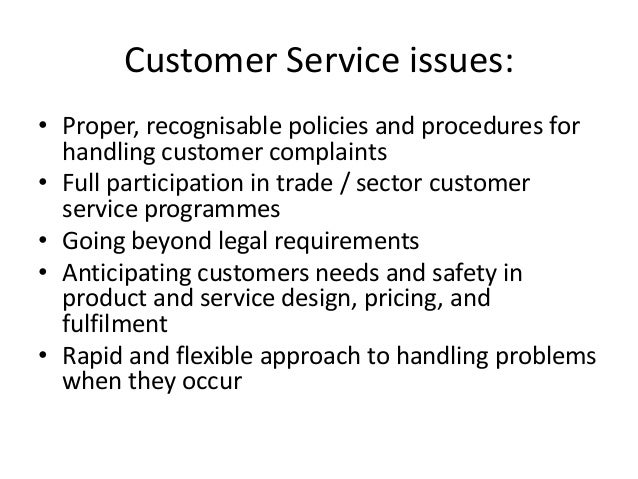 Customer Service issues:

• Proper, recognisable policies and procedures for handling customer complaints
• Full participation in trade / sector customer service programmes
• Going beyond legal requirements
• Anticipating customers needs and safety in product and service design, pricing, and fulfilment
• Rapid and flexible approach to handling problems when they occur